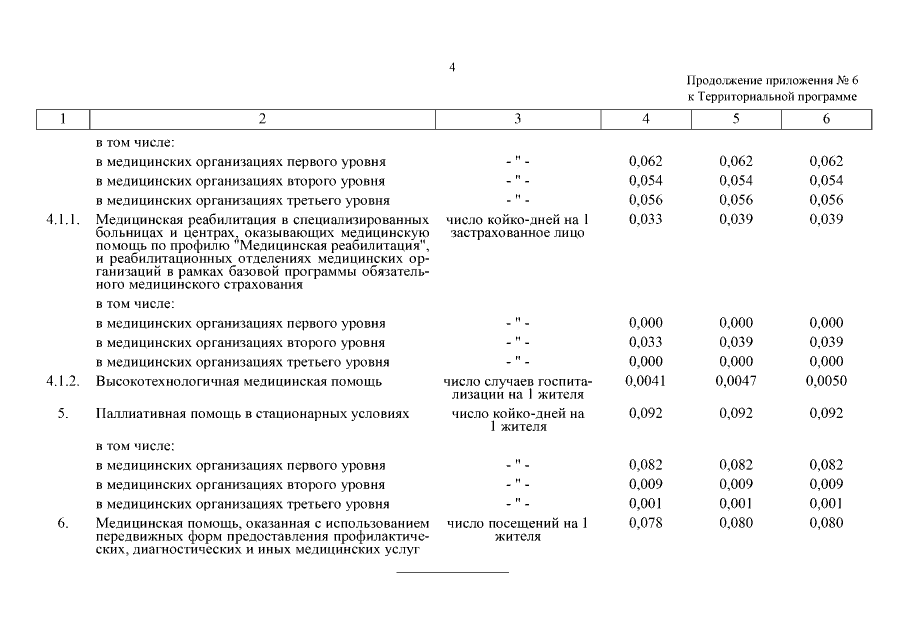 4

Продолжение приложения № 6
к Территориальной программе

| 1 | 2 | 3 | 4 | 5 | 6 |
|---|---|---|---|---|---|
| | в том числе: | | | | |
| | в медицинских организациях первого уровня | - " - | 0,062 | 0,062 | 0,062 |
| | в медицинских организациях второго уровня | - " - | 0,054 | 0,054 | 0,054 |
| | в медицинских организациях третьего уровня | - " - | 0,056 | 0,056 | 0,056 |
| 4.1.1. | Медицинская реабилитация в специализированных больницах и центрах, оказывающих медицинскую помощь по профилю "Медицинская реабилитация", и реабилитационных отделениях медицинских организаций в рамках базовой программы обязательного медицинского страхования | число койко-дней на 1 застрахованное лицо | 0,033 | 0,039 | 0,039 |
| | в том числе: | | | | |
| | в медицинских организациях первого уровня | - " - | 0,000 | 0,000 | 0,000 |
| | в медицинских организациях второго уровня | - " - | 0,033 | 0,039 | 0,039 |
| | в медицинских организациях третьего уровня | - " - | 0,000 | 0,000 | 0,000 |
| 4.1.2. | Высокотехнологичная медицинская помощь | число случаев госпитализации на 1 жителя | 0,0041 | 0,0047 | 0,0050 |
| 5. | Паллиативная помощь в стационарных условиях | число койко-дней на 1 жителя | 0,092 | 0,092 | 0,092 |
| | в том числе: | | | | |
| | в медицинских организациях первого уровня | - " - | 0,082 | 0,082 | 0,082 |
| | в медицинских организациях второго уровня | - " - | 0,009 | 0,009 | 0,009 |
| | в медицинских организациях третьего уровня | - " - | 0,001 | 0,001 | 0,001 |
| 6. | Медицинская помощь, оказанная с использованием передвижных форм предоставления профилактических, диагностических и иных медицинских услуг | число посещений на 1 жителя | 0,078 | 0,080 | 0,080 |